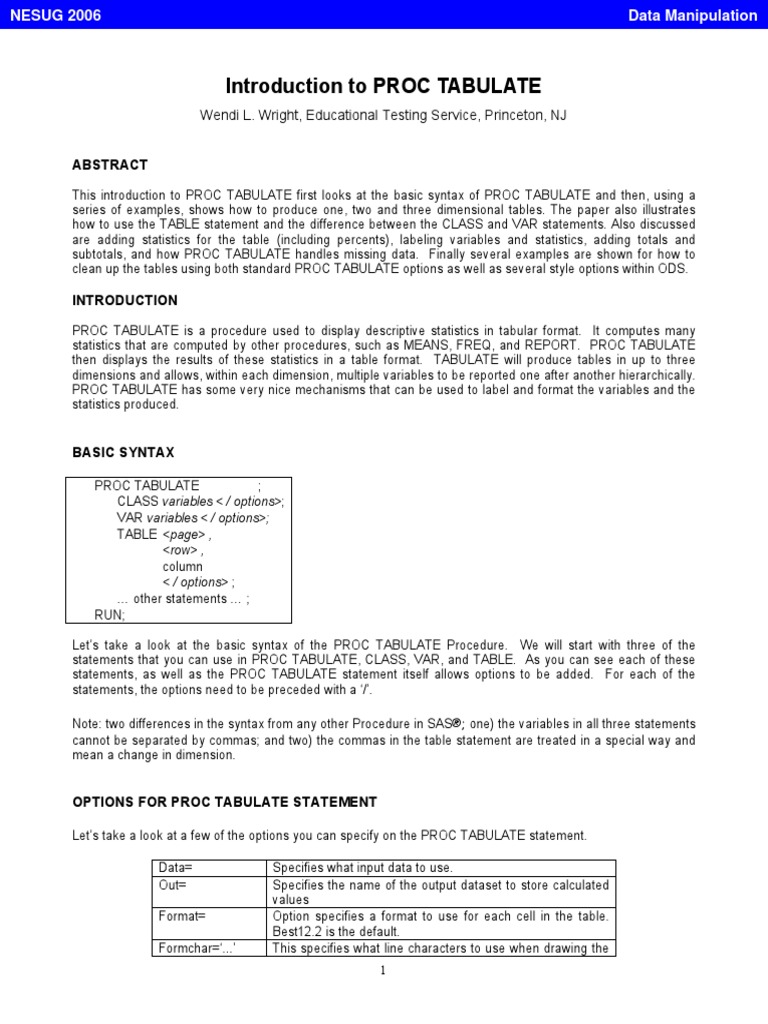 NESUG 2006

Data Manipulation

Introduction to PROC TABULATE

Wendi L. Wright, Educational Testing Service, Princeton, NJ

ABSTRACT

This introduction to PROC TABULATE first looks at the basic syntax of PROC TABULATE and then, using a series of examples, shows how to produce one, two and three dimensional tables. The paper also illustrates how to use the TABLE statement and the difference between the CLASS and VAR statements. Also discussed are adding statistics for the table (including percents), labeling variables and statistics, adding totals and subtotals, and how PROC TABULATE handles missing data. Finally several examples are shown for how to clean up the tables using both standard PROC TABULATE options as well as several style options within ODS.

INTRODUCTION

PROC TABULATE is a procedure used to display descriptive statistics in tabular format. It computes many statistics that are computed by other procedures, such as MEANS, FREQ, and REPORT. PROC TABULATE then displays the results of these statistics in a table format. TABULATE will produce tables in up to three dimensions and allows, within each dimension, multiple variables to be reported one after another hierarchically. PROC TABULATE has some very nice mechanisms that can be used to label and format the variables and the statistics produced.

BASIC SYNTAX

PROC TABULATE ;
CLASS variables < / options>;
VAR variables < / options>;
TABLE <page> ,
<row> ,
column
< / options> ;
… other statements … ;
RUN;

Let's take a look at the basic syntax of the PROC TABULATE Procedure. We will start with three of the statements that you can use in PROC TABULATE, CLASS, VAR, and TABLE. As you can see each of these statements, as well as the PROC TABULATE statement itself allows options to be added. For each of the statements, the options need to be preceded with a '/'.

Note: two differences in the syntax from any other Procedure in SAS®; one) the variables in all three statements cannot be separated by commas; and two) the commas in the table statement are treated in a special way and mean a change in dimension.

OPTIONS FOR PROC TABULATE STATEMENT

Let's take a look at a few of the options you can specify on the PROC TABULATE statement.

| Data= | Specifies what input data to use. |
|---|---|
| Out= | Specifies the name of the output dataset to store calculated values |
| Format= | Option specifies a format to use for each cell in the table. Best12.2 is the default. |
| Formchar='…' | This specifies what line characters to use when drawing the |

1